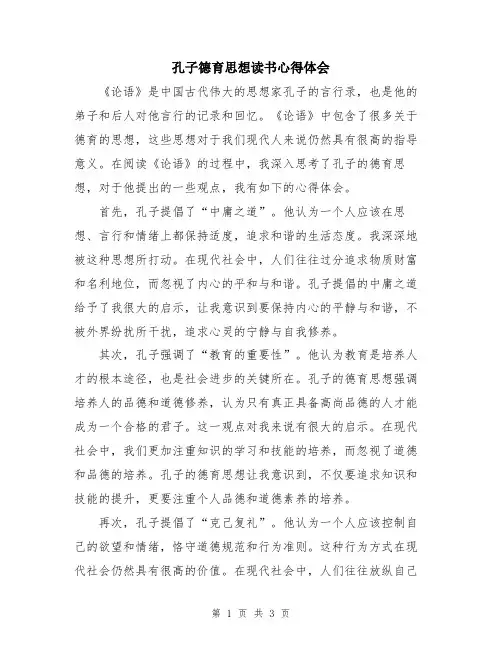 孔子德育思想读书心得体会

《论语》是中国古代伟大的思想家孔子的言行录，也是他的弟子和后人对他言行的记录和回忆。《论语》中包含了很多关于德育的思想，这些思想对于我们现代人来说仍然具有很高的指导意义。在阅读《论语》的过程中，我深入思考了孔子的德育思想，对于他提出的一些观点，我有如下的心得体会。

首先，孔子提倡了“中庸之道”。他认为一个人应该在思想、言行和情绪上都保持适度，追求和谐的生活态度。我深深地被这种思想所打动。在现代社会中，人们往往过分追求物质财富和名利地位，而忽视了内心的平和与和谐。孔子提倡的中庸之道给予了我很大的启示，让我意识到要保持内心的平静与和谐，不被外界纷扰所干扰，追求心灵的宁静与自我修养。

其次，孔子强调了“教育的重要性”。他认为教育是培养人才的根本途径，也是社会进步的关键所在。孔子的德育思想强调培养人的品德和道德修养，认为只有真正具备高尚品德的人才能成为一个合格的君子。这一观点对我来说有很大的启示。在现代社会中，我们更加注重知识的学习和技能的培养，而忽视了道德和品德的培养。孔子的德育思想让我意识到，不仅要追求知识和技能的提升，更要注重个人品德和道德素养的培养。

再次，孔子提倡了“克己复礼”。他认为一个人应该控制自己的欲望和情绪，恪守道德规范和行为准则。这种行为方式在现代社会仍然具有很高的价值。在现代社会中，人们往往放纵自己

第 1 页 共 3 页